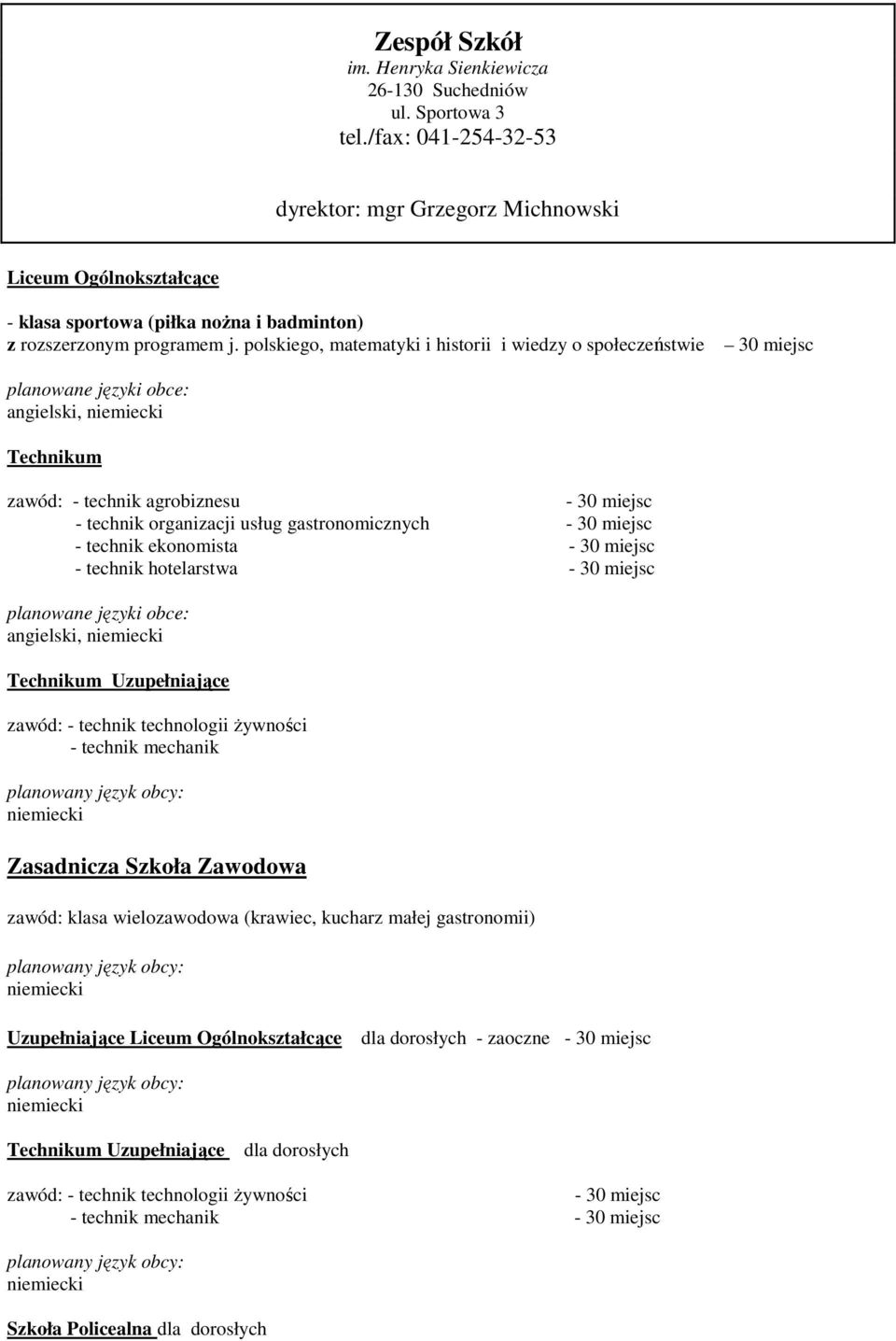 Zespół Szkół
im. Henryka Sienkiewicza
26-130 Suchedniów
ul. Sportowa 3
tel./fax: 041-254-32-53

dyrektor: mgr Grzegorz Michnowski

Liceum Ogólnokształcące

- klasa sportowa (piłka nożna i badminton)
z rozszerzonym programem j. polskiego, matematyki i historii i wiedzy o społeczeństwie – 30 miejsc

planowane języki obce:
angielski, niemiecki

Technikum

zawód: - technik agrobiznesu - 30 miejsc
- technik organizacji usług gastronomicznych - 30 miejsc
- technik ekonomista - 30 miejsc
- technik hotelarstwa - 30 miejsc

planowane języki obce:
angielski, niemiecki

Technikum Uzupełniające

zawód: - technik technologii żywności
- technik mechanik

planowany język obcy:
niemiecki

Zasadnicza Szkoła Zawodowa

zawód: klasa wielozawodowa (krawiec, kucharz małej gastronomii)

planowany język obcy:
niemiecki

Uzupełniające Liceum Ogólnokształcące dla dorosłych - zaoczne - 30 miejsc

planowany język obcy:
niemiecki

Technikum Uzupełniające dla dorosłych

zawód: - technik technologii żywności - 30 miejsc
- technik mechanik - 30 miejsc

planowany język obcy:
niemiecki

Szkoła Policealna dla dorosłych